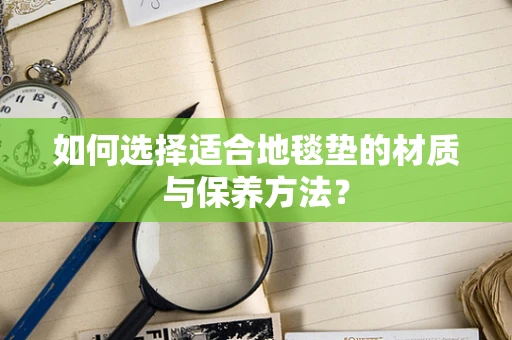 如何选择适合地毯垫的材质与保养方法?